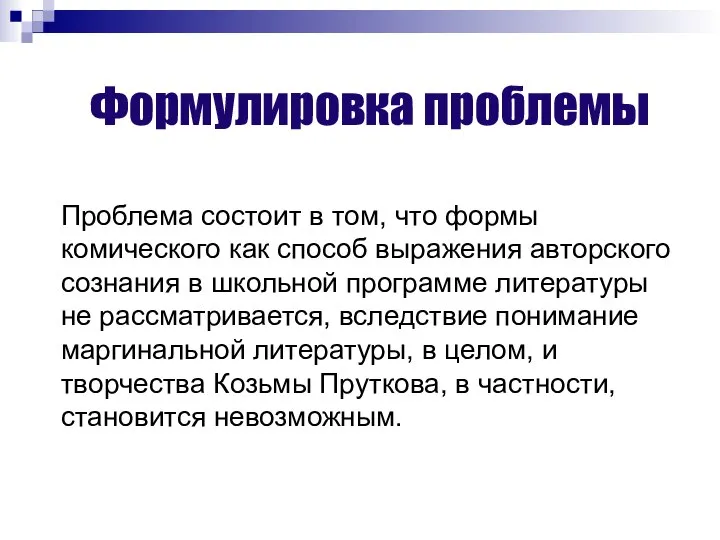 Формулировка проблемы

Проблема состоит в том, что формы комического как способ выражения авторского сознания в школьной программе литературы не рассматривается, вследствие понимание маргинальной литературы, в целом, и творчества Козьмы Пруткова, в частности, становится невозможным.